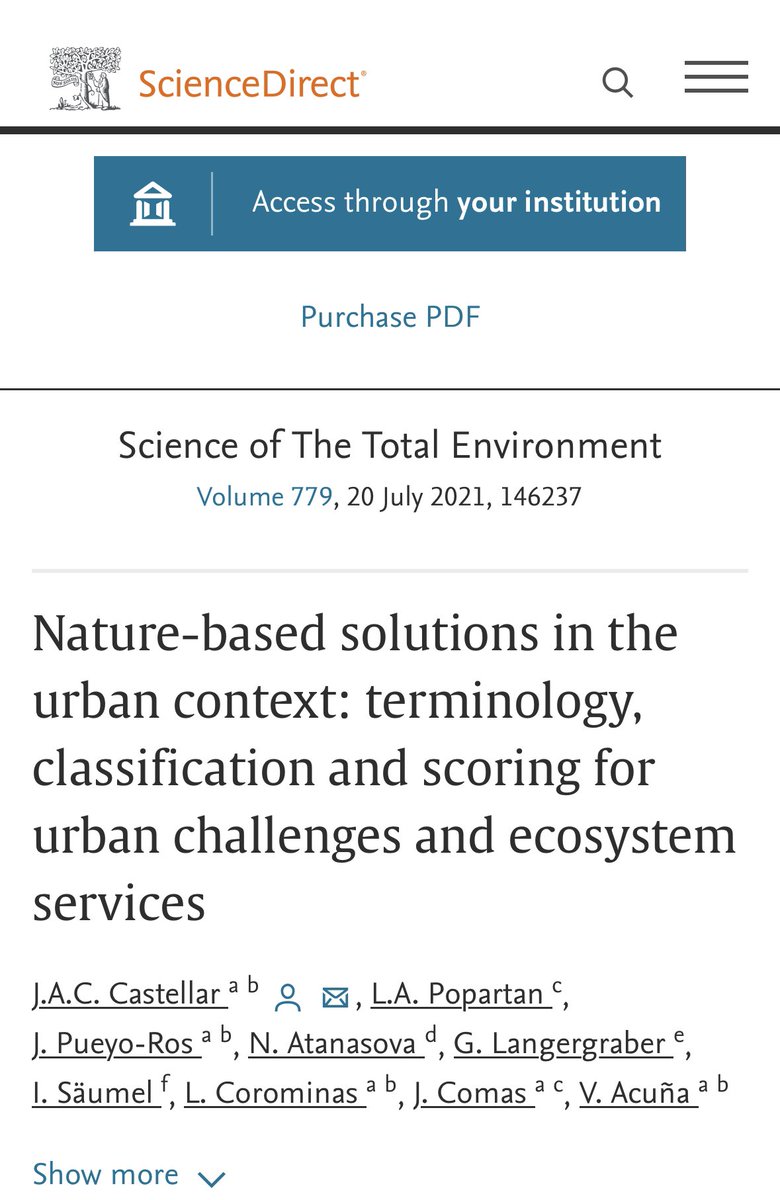 ScienceDirect®

Access through your institution

Purchase PDF

Science of The Total Environment
Volume 779, 20 July 2021, 146237

Nature-based solutions in the urban context: terminology, classification and scoring for urban challenges and ecosystem services

J.A.C. Castellar $^{a\ b}$, L.A. Popartan $^{c}$, J. Pueyo-Ros $^{a\ b}$, N. Atanasova $^{d}$, G. Langergraber $^{e}$, I. Säumel $^{f}$, L. Corominas $^{a\ b}$, J. Comas $^{a\ c}$, V. Acuña $^{a\ b}$

Show more